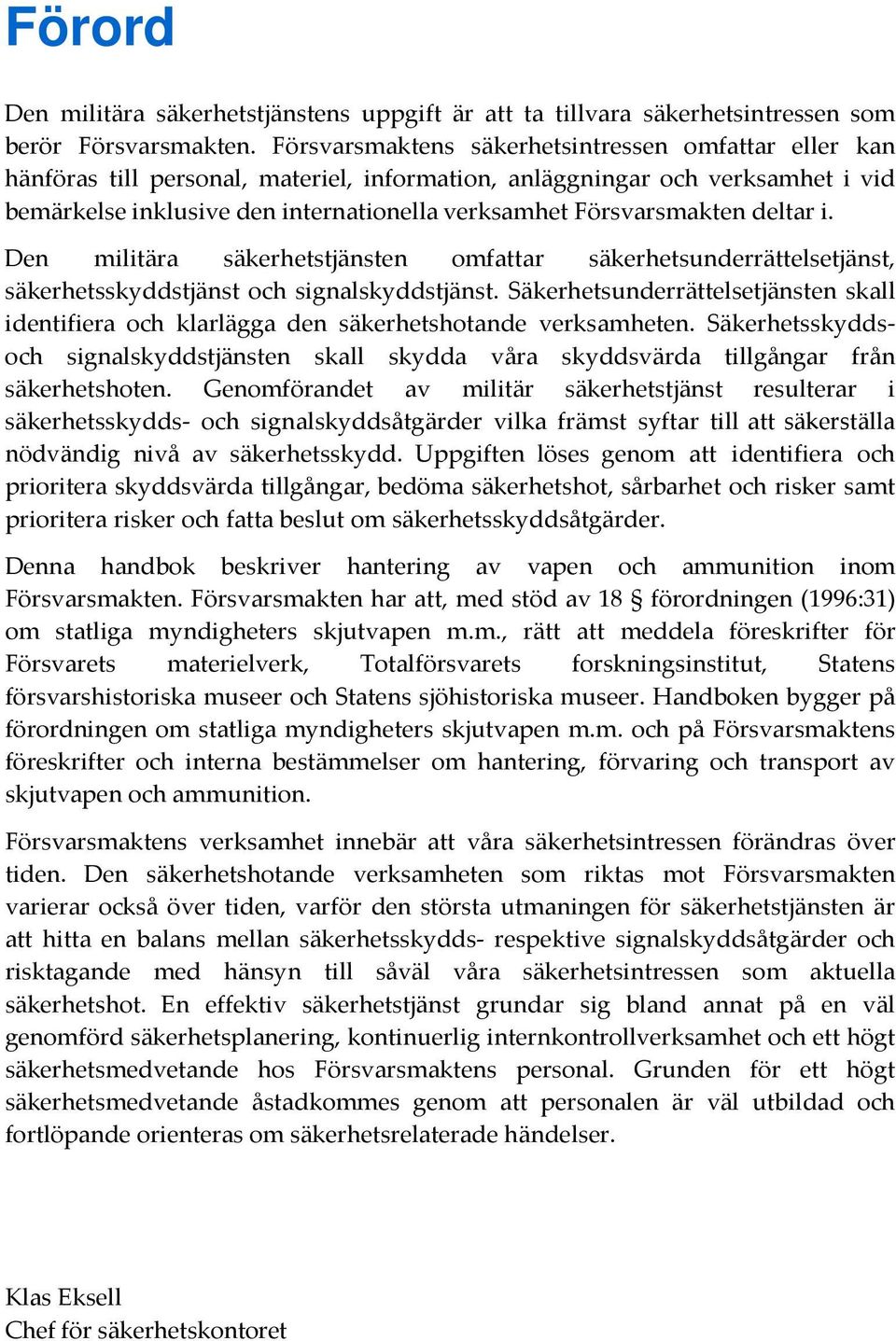 Förord

Den militära säkerhetstjänstens uppgift är att ta tillvara säkerhetsintressen som berör Försvarsmakten. Försvarsmaktens säkerhetsintressen omfattar eller kan hänföras till personal, materiel, information, anläggningar och verksamhet i vid bemärkelse inklusive den internationella verksamhet Försvarsmakten deltar i.

Den militära säkerhetstjänsten omfattar säkerhetsunderrättelsetjänst, säkerhetsskyddstjänst och signalskyddstjänst. Säkerhetsunderrättelsetjänsten skall identifiera och klarlägga den säkerhetshotande verksamheten. Säkerhetsskydds- och signalskyddstjänsten skall skydda våra skyddsvärda tillgångar från säkerhetshoten. Genomförandet av militär säkerhetstjänst resulterar i säkerhetsskydds- och signalskyddsåtgärder vilka främst syftar till att säkerställa nödvändig nivå av säkerhetsskydd. Uppgiften löses genom att identifiera och prioritera skyddsvärda tillgångar, bedöma säkerhetshot, sårbarhet och risker samt prioritera risker och fatta beslut om säkerhetsskyddsåtgärder.

Denna handbok beskriver hantering av vapen och ammunition inom Försvarsmakten. Försvarsmakten har att, med stöd av 18 § förordningen (1996:31) om statliga myndigheters skjutvapen m.m., rätt att meddela föreskrifter för Försvarets materielverk, Totalförsvarets forskningsinstitut, Statens försvarshistoriska museer och Statens sjöhistoriska museer. Handboken bygger på förordningen om statliga myndigheters skjutvapen m.m. och på Försvarsmaktens föreskrifter och interna bestämmelser om hantering, förvaring och transport av skjutvapen och ammunition.

Försvarsmaktens verksamhet innebär att våra säkerhetsintressen förändras över tiden. Den säkerhetshotande verksamheten som riktas mot Försvarsmakten varierar också över tiden, varför den största utmaningen för säkerhetstjänsten är att hitta en balans mellan säkerhetsskydds- respektive signalskyddsåtgärder och risktagande med hänsyn till såväl våra säkerhetsintressen som aktuella säkerhetshot. En effektiv säkerhetstjänst grundar sig bland annat på en väl genomförd säkerhetsplanering, kontinuerlig internkontrollverksamhet och ett högt säkerhetsmedvetande hos Försvarsmaktens personal. Grunden för ett högt säkerhetsmedvetande åstadkommes genom att personalen är väl utbildad och fortlöpande orienteras om säkerhetsrelaterade händelser.

Klas Eksell
Chef för säkerhetskontoret